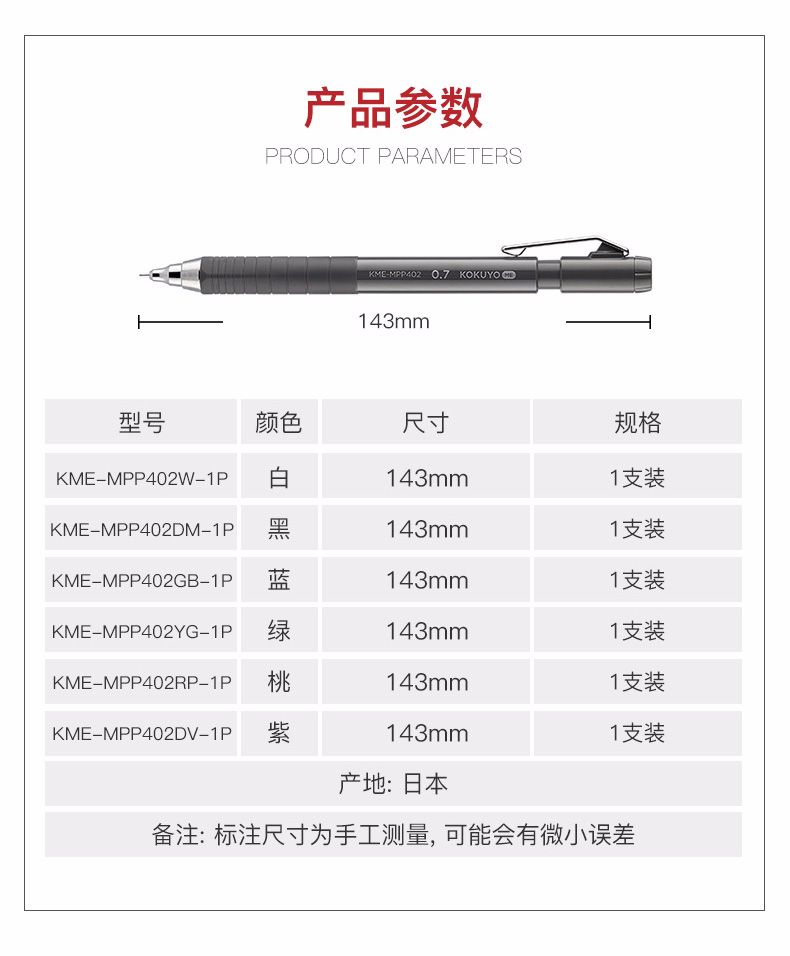 产品参数
PRODUCT PARAMETERS

KME-MPP402 0.7 KOKUYO

143mm

| 型号 | 颜色 | 尺寸 | 规格 |
|---|---|---|---|
| KME-MPP402W-1P | 白 | 143mm | 1支装 |
| KME-MPP402DM-1P | 黑 | 143mm | 1支装 |
| KME-MPP402GB-1P | 蓝 | 143mm | 1支装 |
| KME-MPP402YG-1P | 绿 | 143mm | 1支装 |
| KME-MPP402RP-1P | 桃 | 143mm | 1支装 |
| KME-MPP402DV-1P | 紫 | 143mm | 1支装 |

产地: 日本

备注: 标注尺寸为手工测量, 可能会有微小误差